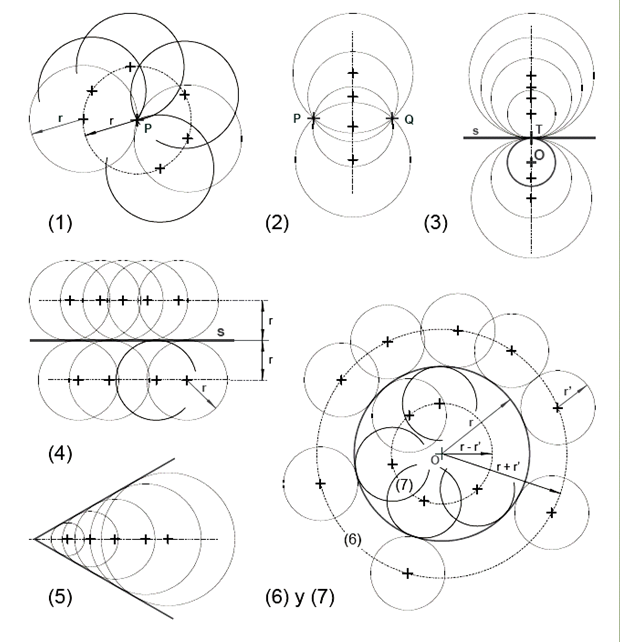 r
r
P
(1)

P
Q
(2)

s
T
O
(3)

r
s
r
r
(4)

(5)

r'
r
r - r'
O
r + r'
(7)
(6)
(6) y (7)